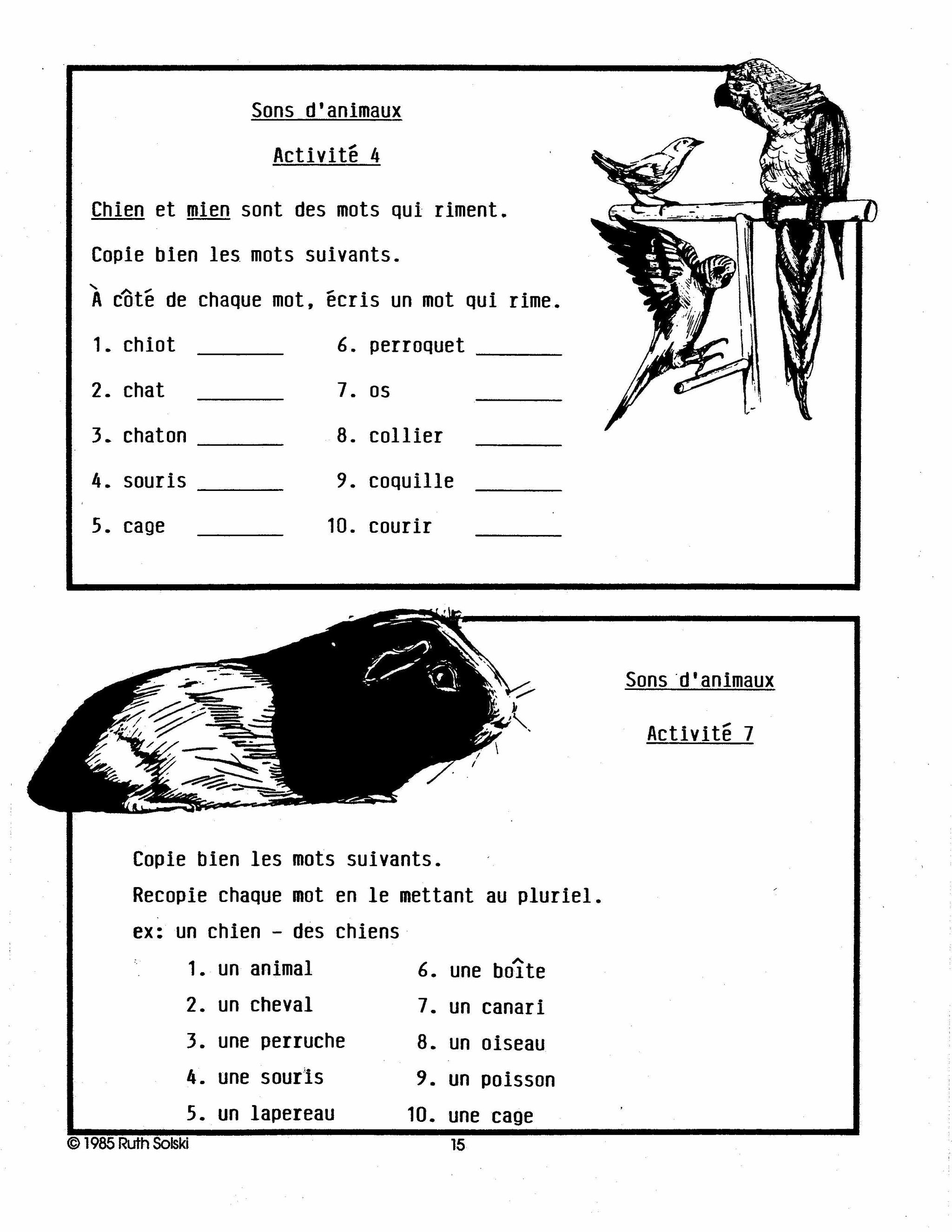 Sons d'animaux

Activité 4

Chien et mien sont des mots qui riment.

Copie bien les mots suivants.

À côté de chaque mot, écris un mot qui rime.

1. chiot ________
2. chat ________
3. chaton ________
4. souris ________
5. cage ________

6. perroquet ________
7. os ________
8. collier ________
9. coquille ________
10. courir ________

Sons d'animaux

Activité 7

Copie bien les mots suivants.

Recopie chaque mot en le mettant au pluriel.

ex: un chien - des chiens

1. un animal
2. un cheval
3. une perruche
4. une souris
5. un lapereau

6. une boîte
7. un canari
8. un oiseau
9. un poisson
10. une cage

© 1985 Ruth Solski

15